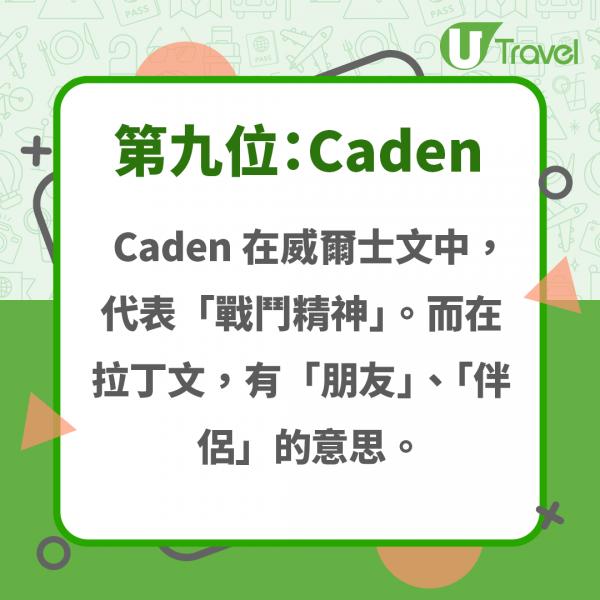 U Travel

第九位：Caden

Caden 在威爾士文中，代表「戰鬥精神」。而在拉丁文，有「朋友」、「伴侶」的意思。